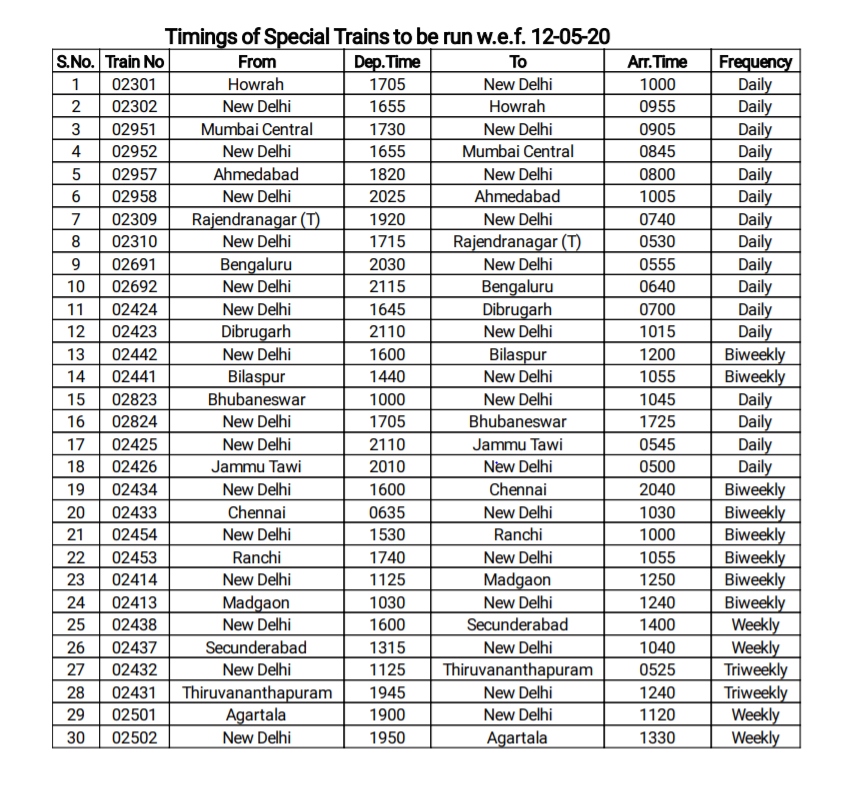 Timings of Special Trains to be run w.e.f. 12-05-20

| S.No. | Train No | From | Dep.Time | To | Arr.Time | Frequency |
|---|---|---|---|---|---|---|
| 1 | 02301 | Howrah | 1705 | New Delhi | 1000 | Daily |
| 2 | 02302 | New Delhi | 1655 | Howrah | 0955 | Daily |
| 3 | 02951 | Mumbai Central | 1730 | New Delhi | 0905 | Daily |
| 4 | 02952 | New Delhi | 1655 | Mumbai Central | 0845 | Daily |
| 5 | 02957 | Ahmedabad | 1820 | New Delhi | 0800 | Daily |
| 6 | 02958 | New Delhi | 2025 | Ahmedabad | 1005 | Daily |
| 7 | 02309 | Rajendranagar (T) | 1920 | New Delhi | 0740 | Daily |
| 8 | 02310 | New Delhi | 1715 | Rajendranagar (T) | 0530 | Daily |
| 9 | 02691 | Bengaluru | 2030 | New Delhi | 0555 | Daily |
| 10 | 02692 | New Delhi | 2115 | Bengaluru | 0640 | Daily |
| 11 | 02424 | New Delhi | 1645 | Dibrugarh | 0700 | Daily |
| 12 | 02423 | Dibrugarh | 2110 | New Delhi | 1015 | Daily |
| 13 | 02442 | New Delhi | 1600 | Bilaspur | 1200 | Biweekly |
| 14 | 02441 | Bilaspur | 1440 | New Delhi | 1055 | Biweekly |
| 15 | 02823 | Bhubaneswar | 1000 | New Delhi | 1045 | Daily |
| 16 | 02824 | New Delhi | 1705 | Bhubaneswar | 1725 | Daily |
| 17 | 02425 | New Delhi | 2110 | Jammu Tawi | 0545 | Daily |
| 18 | 02426 | Jammu Tawi | 2010 | New Delhi | 0500 | Daily |
| 19 | 02434 | New Delhi | 1600 | Chennai | 2040 | Biweekly |
| 20 | 02433 | Chennai | 0635 | New Delhi | 1030 | Biweekly |
| 21 | 02454 | New Delhi | 1530 | Ranchi | 1000 | Biweekly |
| 22 | 02453 | Ranchi | 1740 | New Delhi | 1055 | Biweekly |
| 23 | 02414 | New Delhi | 1125 | Madgaon | 1250 | Biweekly |
| 24 | 02413 | Madgaon | 1030 | New Delhi | 1240 | Biweekly |
| 25 | 02438 | New Delhi | 1600 | Secunderabad | 1400 | Weekly |
| 26 | 02437 | Secunderabad | 1315 | New Delhi | 1040 | Weekly |
| 27 | 02432 | New Delhi | 1125 | Thiruvananthapuram | 0525 | Triweekly |
| 28 | 02431 | Thiruvananthapuram | 1945 | New Delhi | 1240 | Triweekly |
| 29 | 02501 | Agartala | 1900 | New Delhi | 1120 | Weekly |
| 30 | 02502 | New Delhi | 1950 | Agartala | 1330 | Weekly |